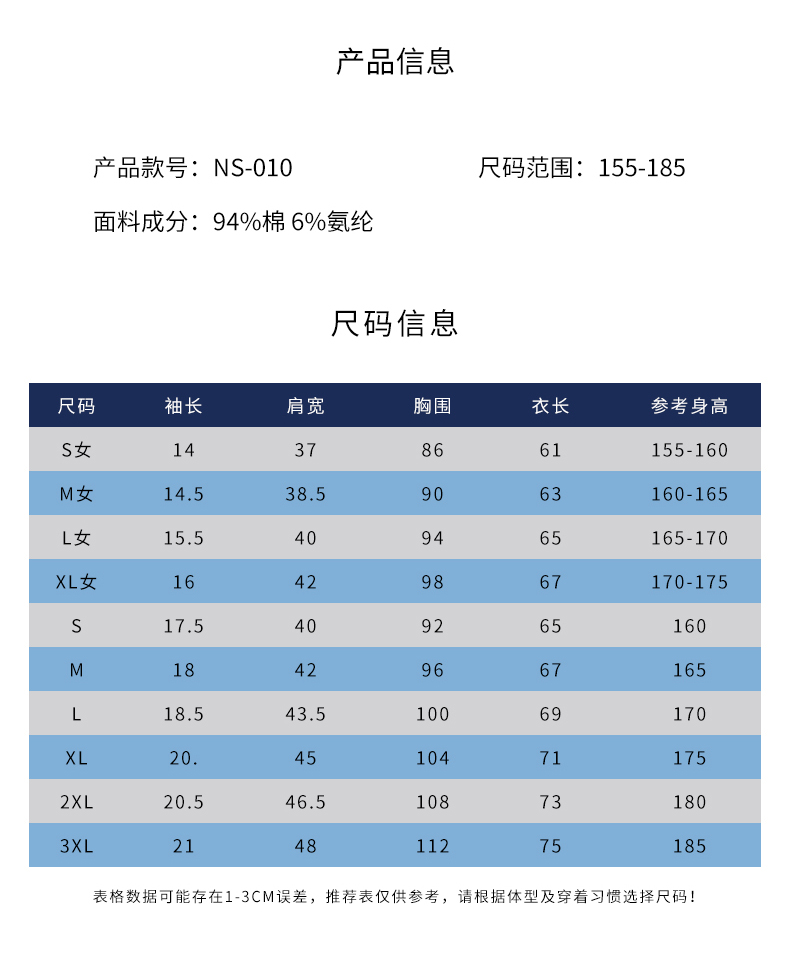 产品信息

产品款号：NS-010

尺码范围：155-185

面料成分：94%棉 6%氨纶

尺码信息

| 尺码 | 袖长 | 肩宽 | 胸围 | 衣长 | 参考身高 |
|---|---|---|---|---|---|
| S女 | 14 | 37 | 86 | 61 | 155-160 |
| M女 | 14.5 | 38.5 | 90 | 63 | 160-165 |
| L女 | 15.5 | 40 | 94 | 65 | 165-170 |
| XL女 | 16 | 42 | 98 | 67 | 170-175 |
| S | 17.5 | 40 | 92 | 65 | 160 |
| M | 18 | 42 | 96 | 67 | 165 |
| L | 18.5 | 43.5 | 100 | 69 | 170 |
| XL | 20. | 45 | 104 | 71 | 175 |
| 2XL | 20.5 | 46.5 | 108 | 73 | 180 |
| 3XL | 21 | 48 | 112 | 75 | 185 |

表格数据可能存在1-3CM误差，推荐表仅供参考，请根据体型及穿着习惯选择尺码！